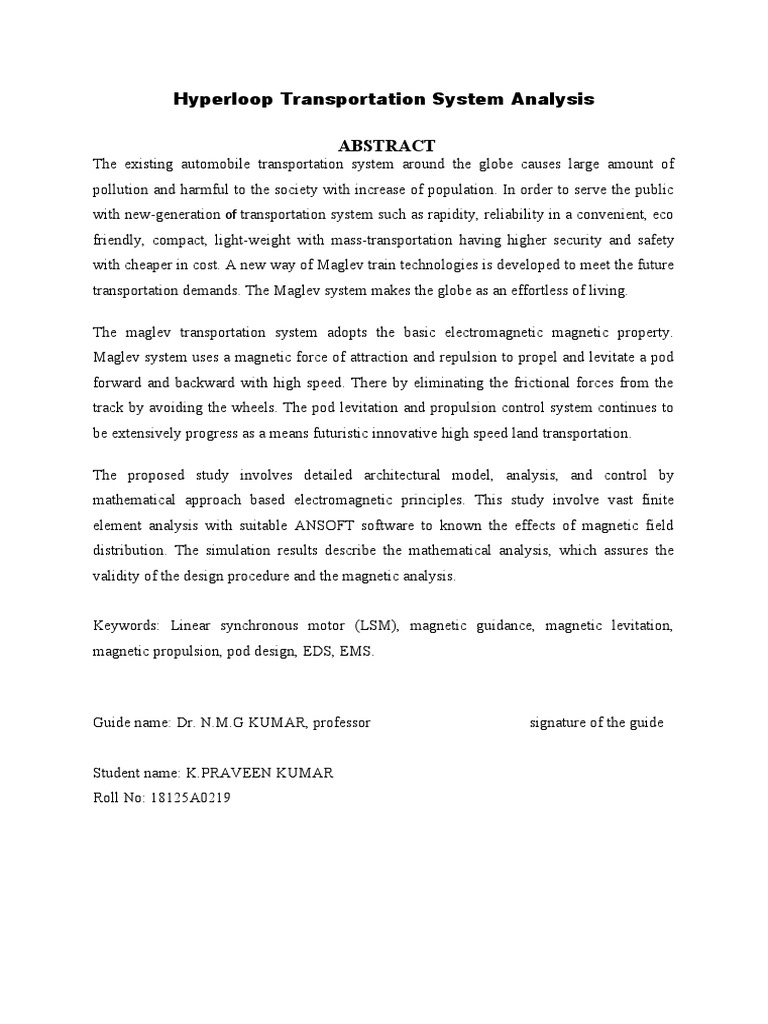 Hyperloop Transportation System Analysis

ABSTRACT

The existing automobile transportation system around the globe causes large amount of pollution and harmful to the society with increase of population. In order to serve the public with new-generation of transportation system such as rapidity, reliability in a convenient, eco friendly, compact, light-weight with mass-transportation having higher security and safety with cheaper in cost. A new way of Maglev train technologies is developed to meet the future transportation demands. The Maglev system makes the globe as an effortless of living.

The maglev transportation system adopts the basic electromagnetic magnetic property. Maglev system uses a magnetic force of attraction and repulsion to propel and levitate a pod forward and backward with high speed. There by eliminating the frictional forces from the track by avoiding the wheels. The pod levitation and propulsion control system continues to be extensively progress as a means futuristic innovative high speed land transportation.

The proposed study involves detailed architectural model, analysis, and control by mathematical approach based electromagnetic principles. This study involve vast finite element analysis with suitable ANSOFT software to known the effects of magnetic field distribution. The simulation results describe the mathematical analysis, which assures the validity of the design procedure and the magnetic analysis.

Keywords: Linear synchronous motor (LSM), magnetic guidance, magnetic levitation, magnetic propulsion, pod design, EDS, EMS.

Guide name: Dr. N.M.G KUMAR, professor

signature of the guide

Student name: K.PRAVEEN KUMAR
Roll No: 18125A0219